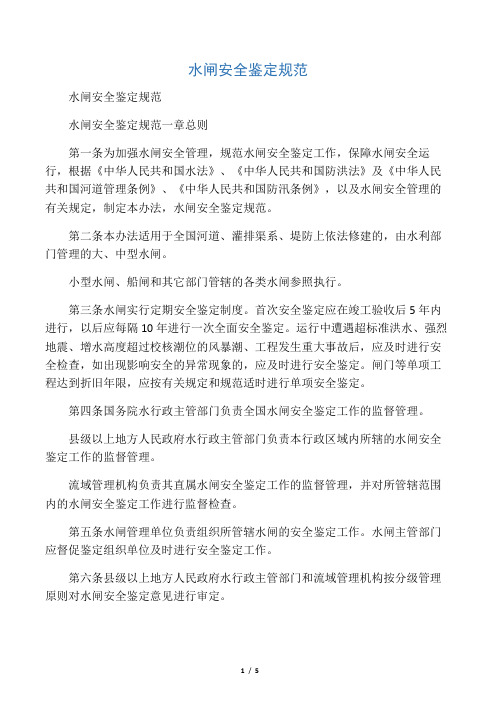 水闸安全鉴定规范

水闸安全鉴定规范

水闸安全鉴定规范一章总则

第一条为加强水闸安全管理，规范水闸安全鉴定工作，保障水闸安全运行，根据《中华人民共和国水法》、《中华人民共和国防洪法》及《中华人民共和国河道管理条例》、《中华人民共和国防汛条例》，以及水闸安全管理的有关规定，制定本办法，水闸安全鉴定规范。

第二条本办法适用于全国河道、灌排渠系、堤防上依法修建的，由水利部门管理的大、中型水闸。

小型水闸、船闸和其它部门管辖的各类水闸参照执行。

第三条水闸实行定期安全鉴定制度。首次安全鉴定应在竣工验收后 5 年内进行，以后应每隔 10 年进行一次全面安全鉴定。运行中遭遇超标准洪水、强烈地震、增水高度超过校核潮位的风暴潮、工程发生重大事故后，应及时进行安全检查，如出现影响安全的异常现象的，应及时进行安全鉴定。闸门等单项工程达到折旧年限，应按有关规定和规范适时进行单项安全鉴定。

第四条国务院水行政主管部门负责全国水闸安全鉴定工作的监督管理。

县级以上地方人民政府水行政主管部门负责本行政区域内所辖的水闸安全鉴定工作的监督管理。

流域管理机构负责其直属水闸安全鉴定工作的监督管理，并对所管辖范围内的水闸安全鉴定工作进行监督检查。

第五条水闸管理单位负责组织所管辖水闸的安全鉴定工作。水闸主管部门应督促鉴定组织单位及时进行安全鉴定工作。

第六条县级以上地方人民政府水行政主管部门和流域管理机构按分级管理原则对水闸安全鉴定意见进行审定。

1 / 5